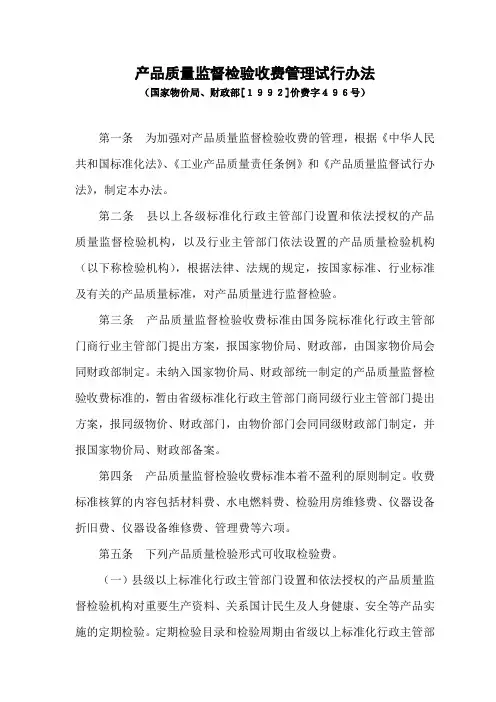 产品质量监督检验收费管理试行办法
（国家物价局、财政部[１９９２]价费字４９６号）

第一条　为加强对产品质量监督检验收费的管理，根据《中华人民共和国标准化法》、《工业产品质量责任条例》和《产品质量监督试行办法》，制定本办法。

第二条　县以上各级标准化行政主管部门设置和依法授权的产品质量监督检验机构，以及行业主管部门依法设置的产品质量检验机构（以下称检验机构），根据法律、法规的规定，按国家标准、行业标准及有关的产品质量标准，对产品质量进行监督检验。

第三条　产品质量监督检验收费标准由国务院标准化行政主管部门商行业主管部门提出方案，报国家物价局、财政部，由国家物价局会同财政部制定。未纳入国家物价局、财政部统一制定的产品质量监督检验收费标准的，暂由省级标准化行政主管部门商同级行业主管部门提出方案，报同级物价、财政部门，由物价部门会同同级财政部门制定，并报国家物价局、财政部备案。

第四条　产品质量监督检验收费标准本着不盈利的原则制定。收费标准核算的内容包括材料费、水电燃料费、检验用房维修费、仪器设备折旧费、仪器设备维修费、管理费等六项。

第五条　下列产品质量检验形式可收取检验费。

（一）县级以上标准化行政主管部门设置和依法授权的产品质量监督检验机构对重要生产资料、关系国计民生及人身健康、安全等产品实施的定期检验。定期检验目录和检验周期由省级以上标准化行政主管部